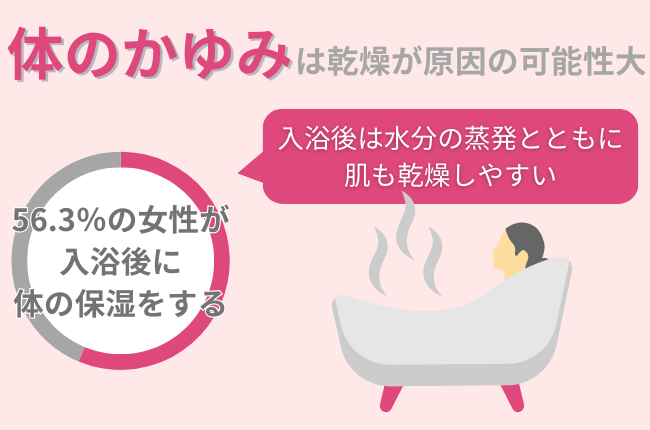 体のかゆみは乾燥が原因の可能性大

入浴後は水分の蒸発とともに肌も乾燥しやすい

56.3%の女性が入浴後に体の保湿をする